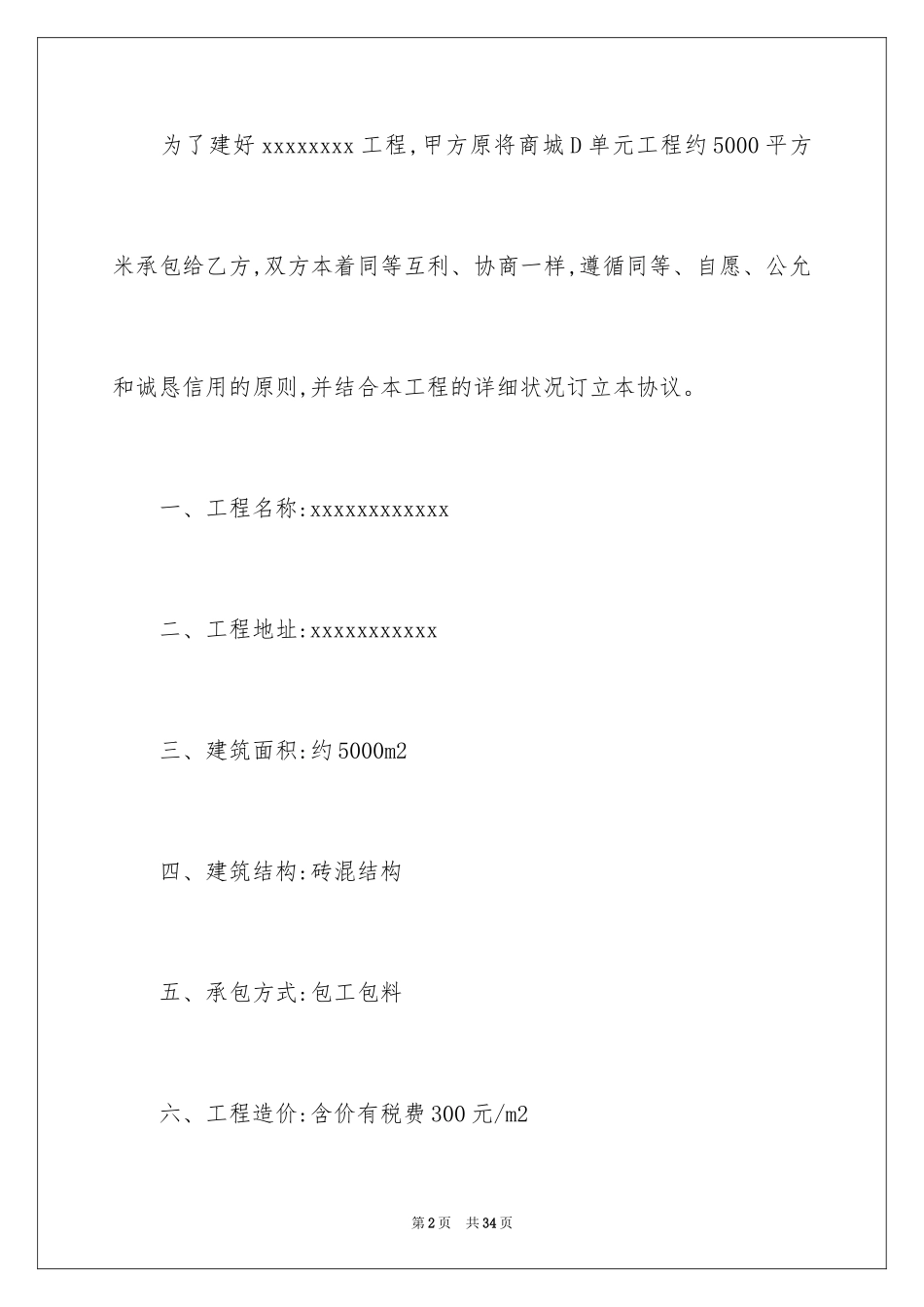 为了建好 xxxxxxxx 工程,甲方原将商城 D 单元工程约 5000 平方米承包给乙方,双方本着同等互利、协商一样,遵循同等、自愿、公允和诚恳信用的原则,并结合本工程的详细状况订立本协议。

一、工程名称:xxxxxxxxxxxx

二、工程地址:xxxxxxxxxxx

三、建筑面积:约 5000m2

四、建筑结构:砖混结构

五、承包方式:包工包料

六、工程造价:含价有税费 300 元/m2

第 2 页　共 34 页